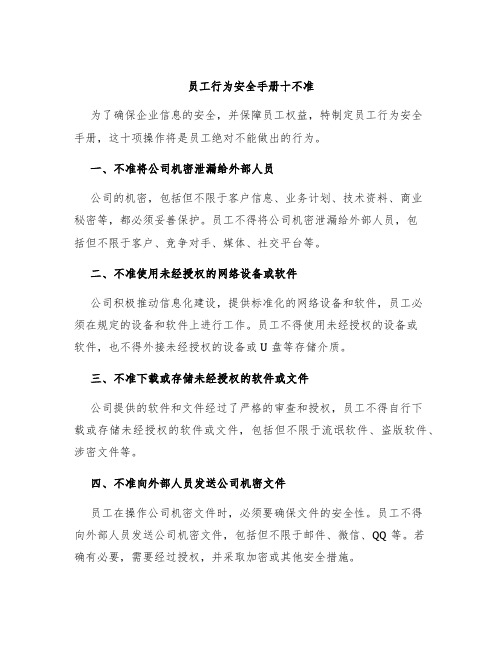 员工行为安全手册十不准

为了确保企业信息的安全，并保障员工权益，特制定员工行为安全手册，这十项操作将是员工绝对不能做出的行为。

一、不准将公司机密泄漏给外部人员

公司的机密，包括但不限于客户信息、业务计划、技术资料、商业秘密等，都必须妥善保护。员工不得将公司机密泄漏给外部人员，包括但不限于客户、竞争对手、媒体、社交平台等。

二、不准使用未经授权的网络设备或软件

公司积极推动信息化建设，提供标准化的网络设备和软件，员工必须在规定的设备和软件上进行工作。员工不得使用未经授权的设备或软件，也不得外接未经授权的设备或 U 盘等存储介质。

三、不准下载或存储未经授权的软件或文件

公司提供的软件和文件经过了严格的审查和授权，员工不得自行下载或存储未经授权的软件或文件，包括但不限于流氓软件、盗版软件、涉密文件等。

四、不准向外部人员发送公司机密文件

员工在操作公司机密文件时，必须要确保文件的安全性。员工不得向外部人员发送公司机密文件，包括但不限于邮件、微信、QQ 等。若确有必要，需要经过授权，并采取加密或其他安全措施。